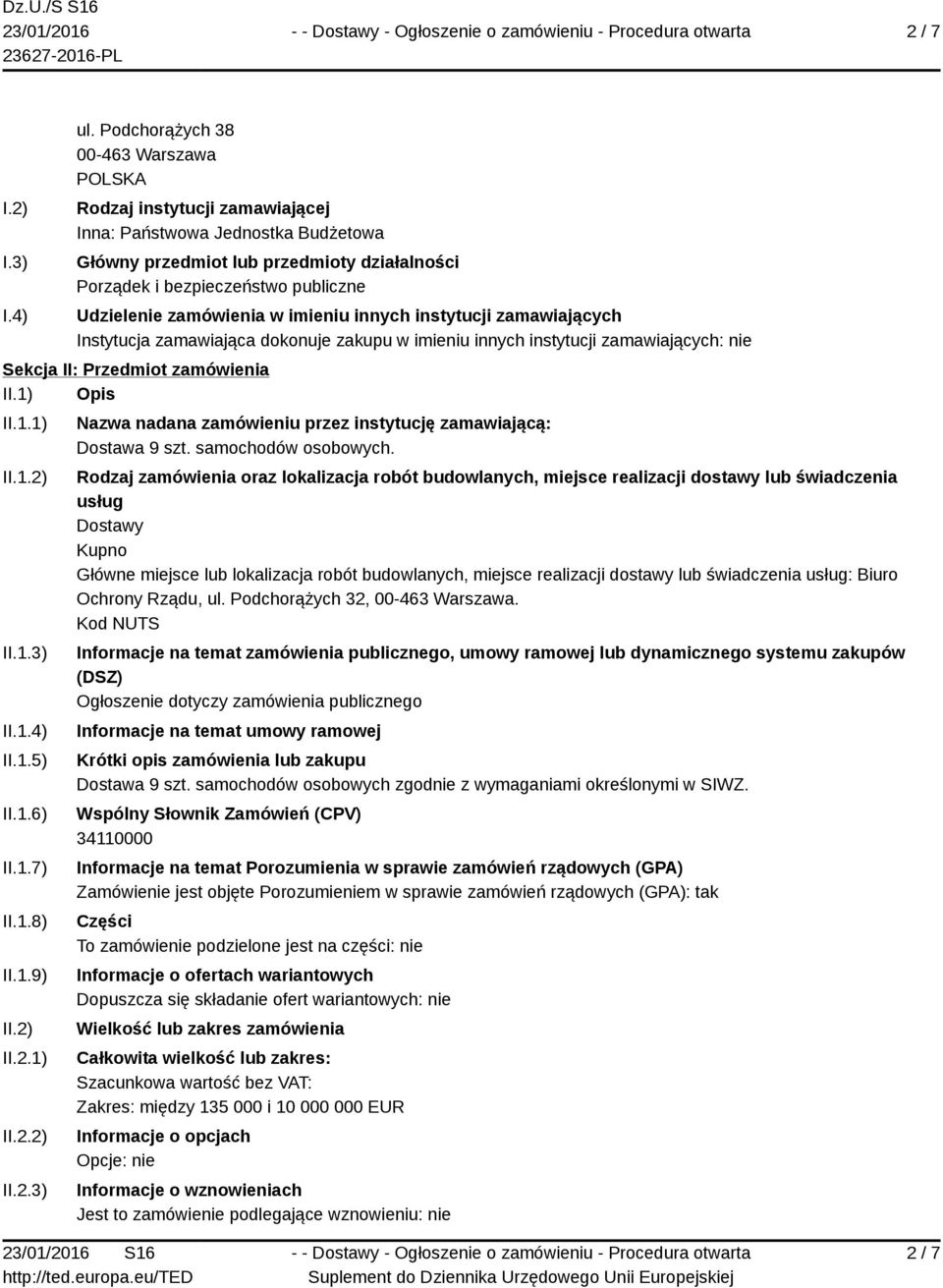 Dz.U./S S16
23/01/2016
23627-2016-PL

- - Dostawy - Ogłoszenie o zamówieniu - Procedura otwarta

2 / 7

ul. Podchorążych 38
00-463 Warszawa
POLSKA

I.2) Rodzaj instytucji zamawiającej
Inna: Państwowa Jednostka Budżetowa

I.3) Główny przedmiot lub przedmioty działalności
Porządek i bezpieczeństwo publiczne

I.4) Udzielenie zamówienia w imieniu innych instytucji zamawiających
Instytucja zamawiająca dokonuje zakupu w imieniu innych instytucji zamawiających: nie

Sekcja II: Przedmiot zamówienia

II.1) Opis

II.1.1) Nazwa nadana zamówieniu przez instytucję zamawiającą:
Dostawa 9 szt. samochodów osobowych.

II.1.2) Rodzaj zamówienia oraz lokalizacja robót budowlanych, miejsce realizacji dostawy lub świadczenia usług
Dostawy
Kupno
Główne miejsce lub lokalizacja robót budowlanych, miejsce realizacji dostawy lub świadczenia usług: Biuro Ochrony Rządu, ul. Podchorążych 32, 00-463 Warszawa.
Kod NUTS

II.1.3) Informacje na temat zamówienia publicznego, umowy ramowej lub dynamicznego systemu zakupów (DSZ)
Ogłoszenie dotyczy zamówienia publicznego

II.1.4) Informacje na temat umowy ramowej

II.1.5) Krótki opis zamówienia lub zakupu
Dostawa 9 szt. samochodów osobowych zgodnie z wymaganiami określonymi w SIWZ.

II.1.6) Wspólny Słownik Zamówień (CPV)
34110000

II.1.7) Informacje na temat Porozumienia w sprawie zamówień rządowych (GPA)
Zamówienie jest objęte Porozumieniem w sprawie zamówień rządowych (GPA): tak

II.1.8) Części
To zamówienie podzielone jest na części: nie

II.1.9) Informacje o ofertach wariantowych
Dopuszcza się składanie ofert wariantowych: nie

II.2) Wielkość lub zakres zamówienia

II.2.1) Całkowita wielkość lub zakres:
Szacunkowa wartość bez VAT:
Zakres: między 135 000 i 10 000 000 EUR

II.2.2) Informacje o opcjach
Opcje: nie

II.2.3) Informacje o wznowieniach
Jest to zamówienie podlegające wznowieniu: nie

23/01/2016 S16
http://ted.europa.eu/TED

- - Dostawy - Ogłoszenie o zamówieniu - Procedura otwarta
Suplement do Dziennika Urzędowego Unii Europejskiej

2 / 7